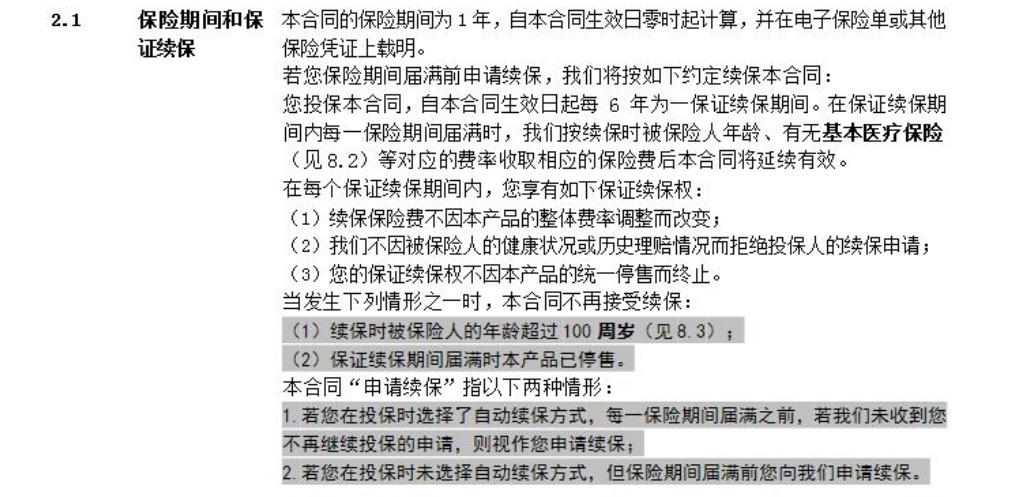 2.1 保险期间和保证续保

本合同的保险期间为 1 年，自本合同生效日零时起计算，并在电子保险单或其他保险凭证上载明。

若您保险期间届满前申请续保，我们将按如下约定续保本合同：

您投保本合同，自本合同生效日起每 6 年为一保证续保期间。在保证续保期间内每一保险期间届满时，我们按续保时被保险人年龄、有无基本医疗保险（见 8.2）等对应的费率收取相应的保险费后本合同将延续有效。

在每个保证续保期间内，您享有如下保证续保权：

（1）续保保险费不因本产品的整体费率调整而改变；

（2）我们不因被保险人的健康状况或历史理赔情况而拒绝投保人的续保申请；

（3）您的保证续保权不因本产品的统一停售而终止。

当发生下列情形之一时，本合同不再接受续保：

（1）续保时被保险人的年龄超过 100 周岁（见 8.3）；

（2）保证续保期间届满时本产品已停售。

本合同“申请续保”指以下两种情形：

1. 若您在投保时选择了自动续保方式，每一保险期间届满之前，若我们未收到您不再继续投保的申请，则视作您申请续保；

2. 若您在投保时未选择自动续保方式，但保险期间届满前您向我们申请续保。